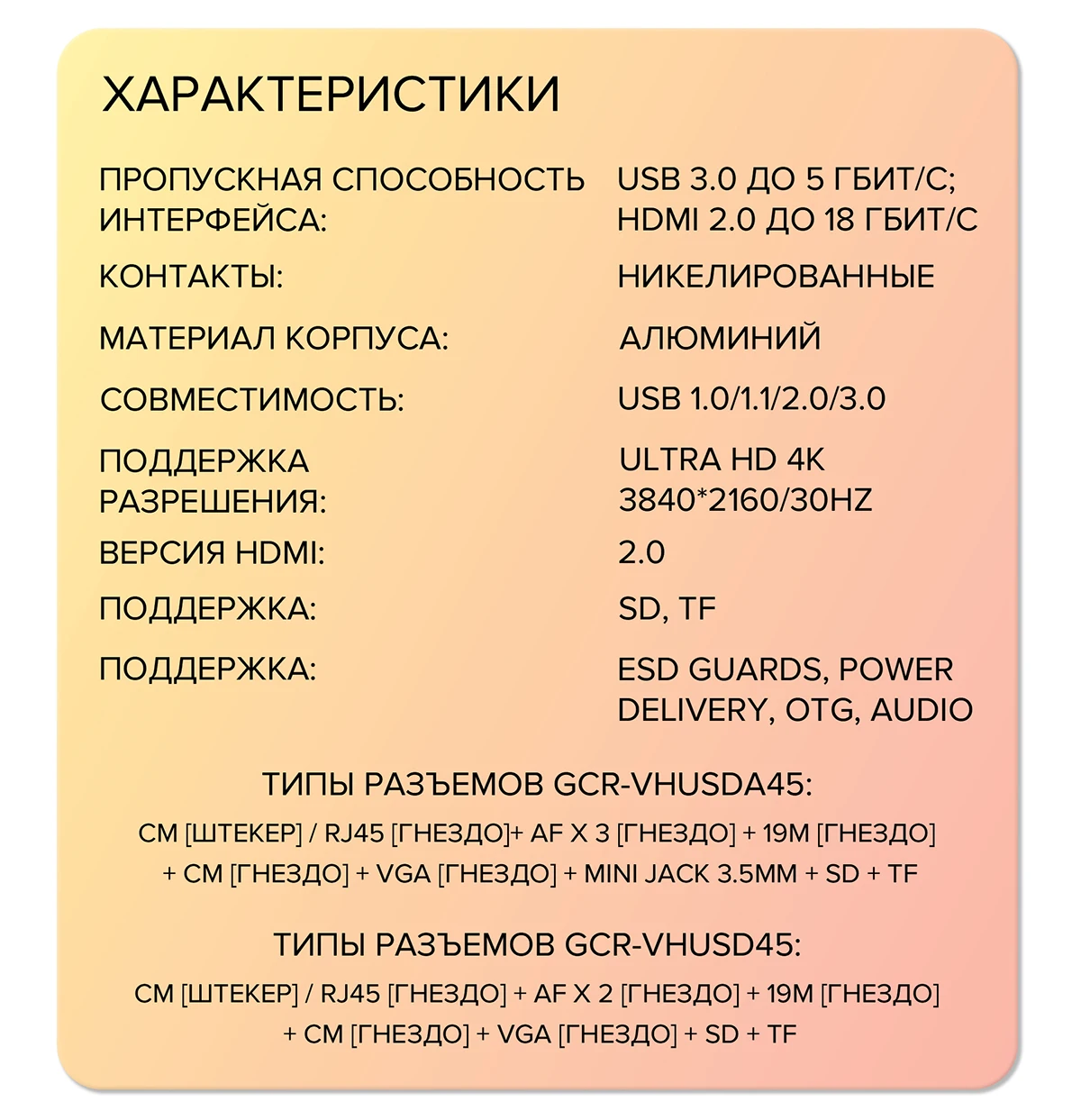 ХАРАКТЕРИСТИКИ

ПРОПУСКНАЯ СПОСОБНОСТЬ ИНТЕРФЕЙСА:
USB 3.0 ДО 5 ГБИТ/С; HDMI 2.0 ДО 18 ГБИТ/С

КОНТАКТЫ:
НИКЕЛИРОВАННЫЕ

МАТЕРИАЛ КОРПУСА:
АЛЮМИНИЙ

СОВМЕСТИМОСТЬ:
USB 1.0/1.1/2.0/3.0

ПОДДЕРЖКА РАЗРЕШЕНИЯ:
ULTRA HD 4K 3840*2160/30HZ

ВЕРСИЯ HDMI:
2.0

ПОДДЕРЖКА:
SD, TF

ПОДДЕРЖКА:
ESD GUARDS, POWER DELIVERY, OTG, AUDIO

ТИПЫ РАЗЪЕМОВ GCR-VHUSDA45:

CM [ШТЕКЕР] / RJ45 [ГНЕЗДО]+ AF X 3 [ГНЕЗДО] + 19M [ГНЕЗДО] + CM [ГНЕЗДО] + VGA [ГНЕЗДО] + MINI JACK 3.5MM + SD + TF

ТИПЫ РАЗЪЕМОВ GCR-VHUSD45:

CM [ШТЕКЕР] / RJ45 [ГНЕЗДО] + AF X 2 [ГНЕЗДО] + 19M [ГНЕЗДО] + CM [ГНЕЗДО] + VGA [ГНЕЗДО] + SD + TF